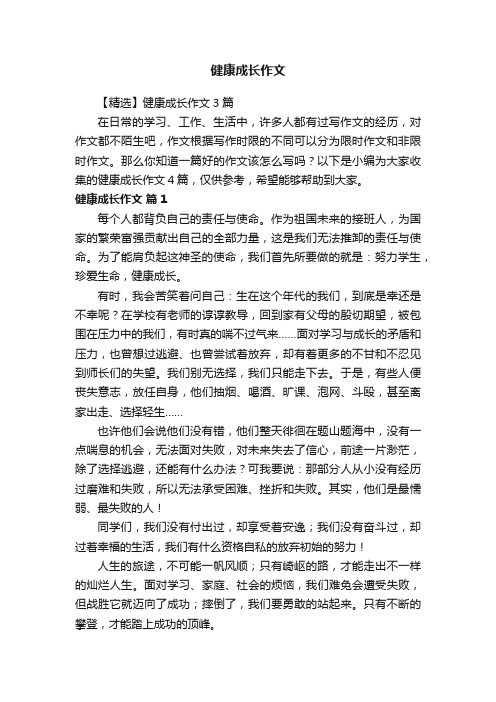 健康成长作文

【精选】健康成长作文 3 篇

在日常的学习、工作、生活中，许多人都有过写作文的经历，对作文都不陌生吧，作文根据写作时限的不同可以分为限时作文和非限时作文。那么你知道一篇好的作文该怎么写吗？以下是小编为大家收集的健康成长作文 4 篇，仅供参考，希望能够帮助到大家。

健康成长作文 篇 1

每个人都背负自己的责任与使命。作为祖国未来的接班人，为国家的繁荣富强贡献出自己的全部力量，这是我们无法推卸的责任与使命。为了能肩负起这神圣的使命，我们首先所要做的就是：努力学生，珍爱生命，健康成长。

有时，我会苦笑着问自己：生在这个年代的我们，到底是幸还是不幸呢？在学校有老师的谆谆教导，回到家有父母的殷切期望，被包围在压力中的我们，有时真的喘不过气来……面对学习与成长的矛盾和压力，也曾想过逃避、也曾尝试着放弃，却有着更多的不甘和不忍见到师长们的失望。我们别无选择，我们只能走下去。于是，有些人便丧失意志，放任自身，他们抽烟、喝酒、旷课、泡网、斗殴，甚至离家出走、选择轻生……

也许他们会说他们没有错，他们整天徘徊在题山题海中，没有一点喘息的机会，无法面对失败，对未来失去了信心，前途一片渺茫，除了选择逃避，还能有什么办法？可我要说：那部分人从小没有经历过磨难和失败，所以无法承受困难、挫折和失败。其实，他们是最懦弱、最失败的人！

同学们，我们没有付出过，却享受着安逸；我们没有奋斗过，却过着幸福的生活，我们有什么资格自私的放弃初始的努力！

人生的旅途，不可能一帆风顺；只有崎岖的路，才能走出不一样的灿烂人生。面对学习、家庭、社会的烦恼，我们难免会遭受失败，但战胜它就迈向了成功；摔倒了，我们要勇敢的站起来。只有不断的攀登，才能踏上成功的顶峰。